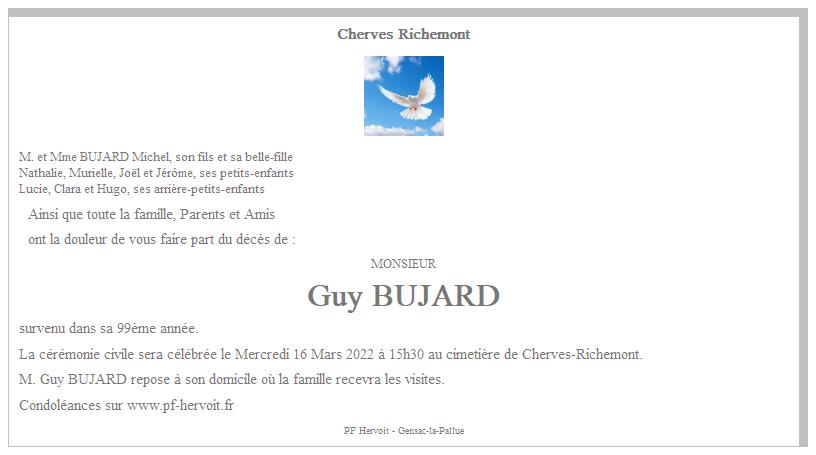 Cherves Richemont

M. et Mme BUJARD Michel, son fils et sa belle-fille
Nathalie, Murielle, Joël et Jérôme, ses petits-enfants
Lucie, Clara et Hugo, ses arrière-petits-enfants

Ainsi que toute la famille, Parents et Amis

ont la douleur de vous faire part du décès de :

MONSIEUR

Guy BUJARD

survenu dans sa 99ème année.

La cérémonie civile sera célébrée le Mercredi 16 Mars 2022 à 15h30 au cimetière de Cherves-Richemont.

M. Guy BUJARD repose à son domicile où la famille recevra les visites.

Condoléances sur www.pf-hervoit.fr

PF Hervoit - Gensac-la-Pallue